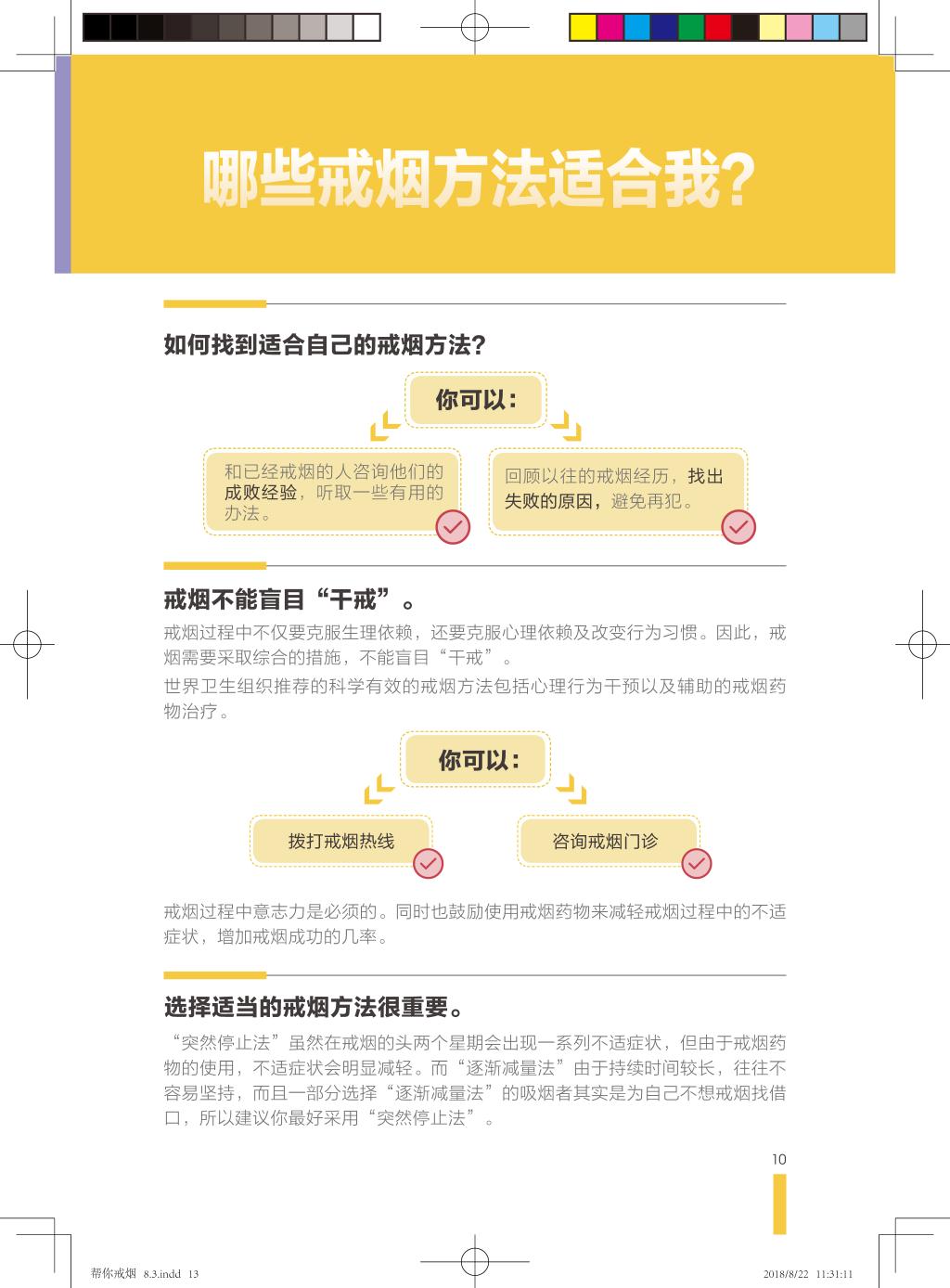 哪些戒烟方法适合我?

如何找到适合自己的戒烟方法?

你可以:

和已经戒烟的人咨询他们的成败经验，听取一些有用的办法。

回顾以往的戒烟经历，找出失败的原因，避免再犯。

戒烟不能盲目“干戒”。

戒烟过程中不仅要克服生理依赖，还要克服心理依赖及改变行为习惯。因此，戒烟需要采取综合的措施，不能盲目“干戒”。

世界卫生组织推荐的科学有效的戒烟方法包括心理行为干预以及辅助的戒烟药物治疗。

你可以:

拨打戒烟热线

咨询戒烟门诊

戒烟过程中意志力是必须的。同时也鼓励使用戒烟药物来减轻戒烟过程中的不适症状，增加戒烟成功的几率。

选择适当的戒烟方法很重要。

“突然停止法”虽然在戒烟的头两个星期会出现一系列不适症状，但由于戒烟药物的使用，不适症状会明显减轻。而“逐渐减量法”由于持续时间较长，往往不容易坚持，而且一部分选择“逐渐减量法”的吸烟者其实是为自己不想戒烟找借口，所以建议你最好采用“突然停止法”。

10

帮你戒烟 8.3.indd 13

2018/8/22 11:31:11